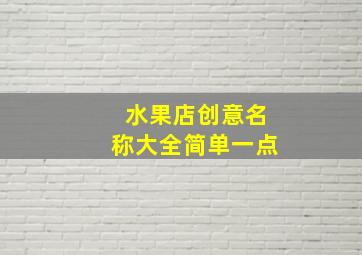 水果店创意名称大全简单一点